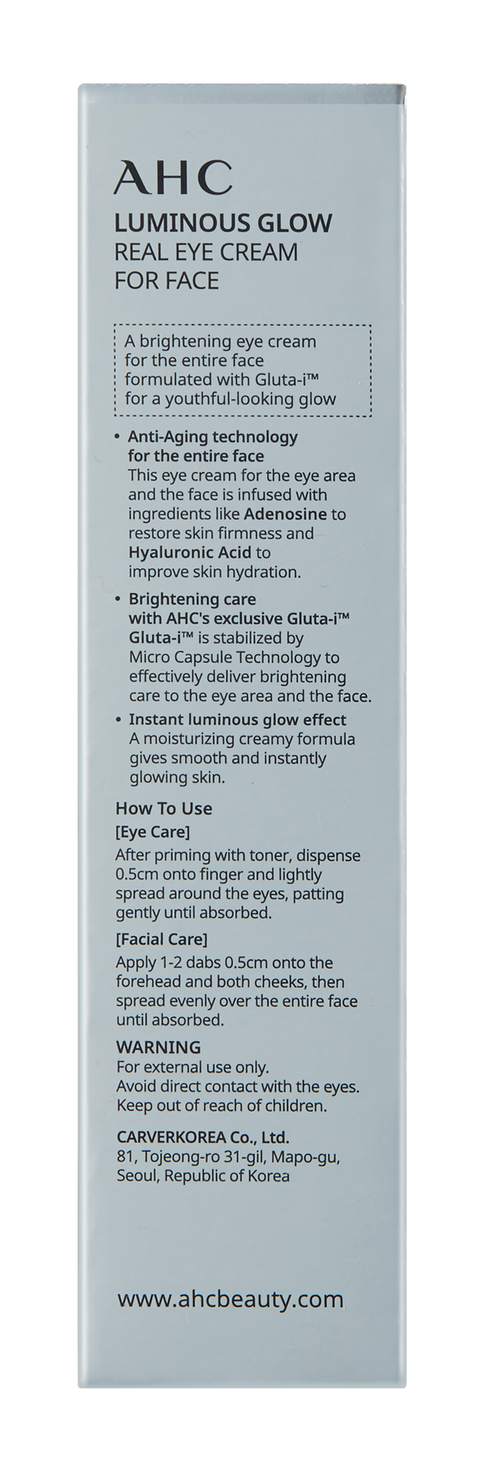 AHC

LUMINOUS GLOW
REAL EYE CREAM
FOR FACE

A brightening eye cream for the entire face formulated with Gluta-i™ for a youthful-looking glow

• Anti-Aging technology for the entire face
This eye cream for the eye area and the face is infused with ingredients like Adenosine to restore skin firmness and Hyaluronic Acid to improve skin hydration.

• Brightening care with AHC's exclusive Gluta-i™
Gluta-i™ is stabilized by Micro Capsule Technology to effectively deliver brightening care to the eye area and the face.

• Instant luminous glow effect
A moisturizing creamy formula gives smooth and instantly glowing skin.

How To Use
[Eye Care]
After priming with toner, dispense 0.5cm onto finger and lightly spread around the eyes, patting gently until absorbed.

[Facial Care]
Apply 1-2 dabs 0.5cm onto the forehead and both cheeks, then spread evenly over the entire face until absorbed.

WARNING
For external use only.
Avoid direct contact with the eyes.
Keep out of reach of children.

CARVERKOREA Co., Ltd.
81, Tojeong-ro 31-gil, Mapo-gu, Seoul, Republic of Korea

www.ahcbeauty.com